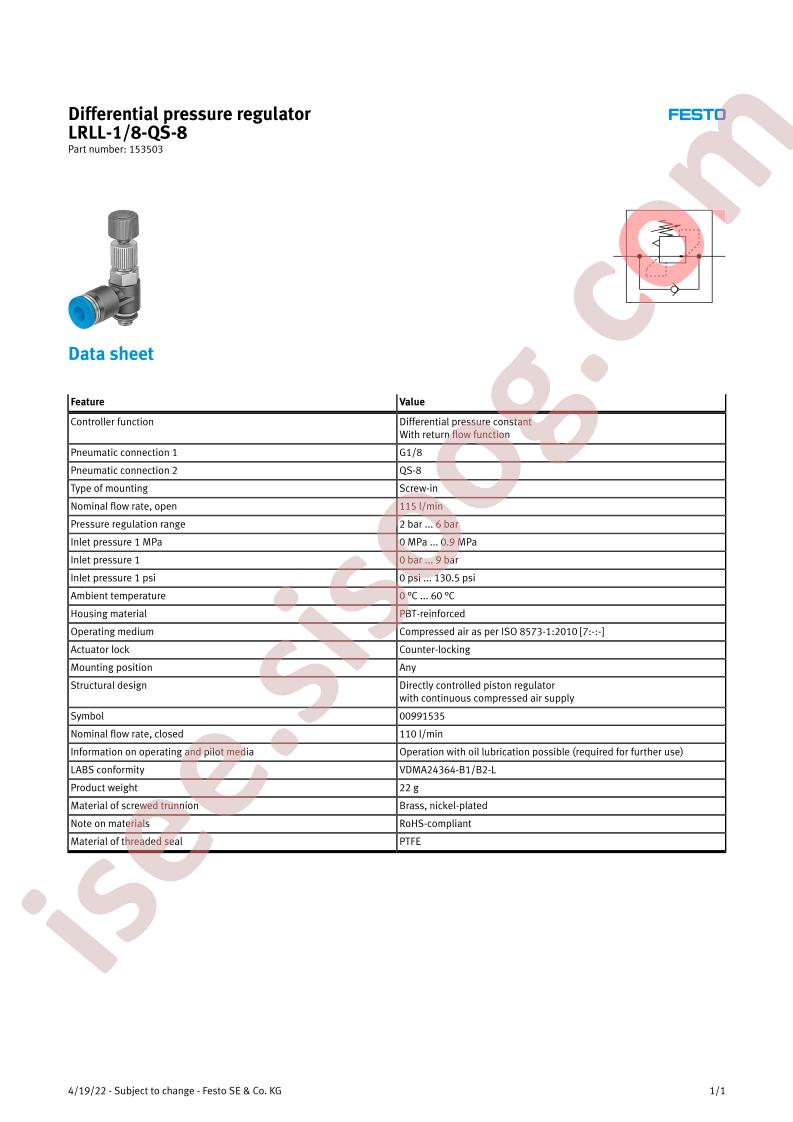 Differential pressure regulator
LRLL-1/8-QS-8
Part number: 153503

FESTO

Data sheet

| Feature | Value |
|---|---|
| Controller function | Differential pressure constant With return flow function |
| Pneumatic connection 1 | G1/8 |
| Pneumatic connection 2 | QS-8 |
| Type of mounting | Screw-in |
| Nominal flow rate, open | 115 l/min |
| Pressure regulation range | 2 bar ... 6 bar |
| Inlet pressure 1 MPa | 0 MPa ... 0.9 MPa |
| Inlet pressure 1 | 0 bar ... 9 bar |
| Inlet pressure 1 psi | 0 psi ... 130.5 psi |
| Ambient temperature | 0 °C ... 60 °C |
| Housing material | PBT-reinforced |
| Operating medium | Compressed air as per ISO 8573-1:2010 [7:-:-] |
| Actuator lock | Counter-locking |
| Mounting position | Any |
| Structural design | Directly controlled piston regulator with continuous compressed air supply |
| Symbol | 00991535 |
| Nominal flow rate, closed | 110 l/min |
| Information on operating and pilot media | Operation with oil lubrication possible (required for further use) |
| LABS conformity | VDMA24364-B1/B2-L |
| Product weight | 22 g |
| Material of screwed trunnion | Brass, nickel-plated |
| Note on materials | RoHS-compliant |
| Material of threaded seal | PTFE |

4/19/22 - Subject to change - Festo SE & Co. KG
1/1

isee.sisoog.com